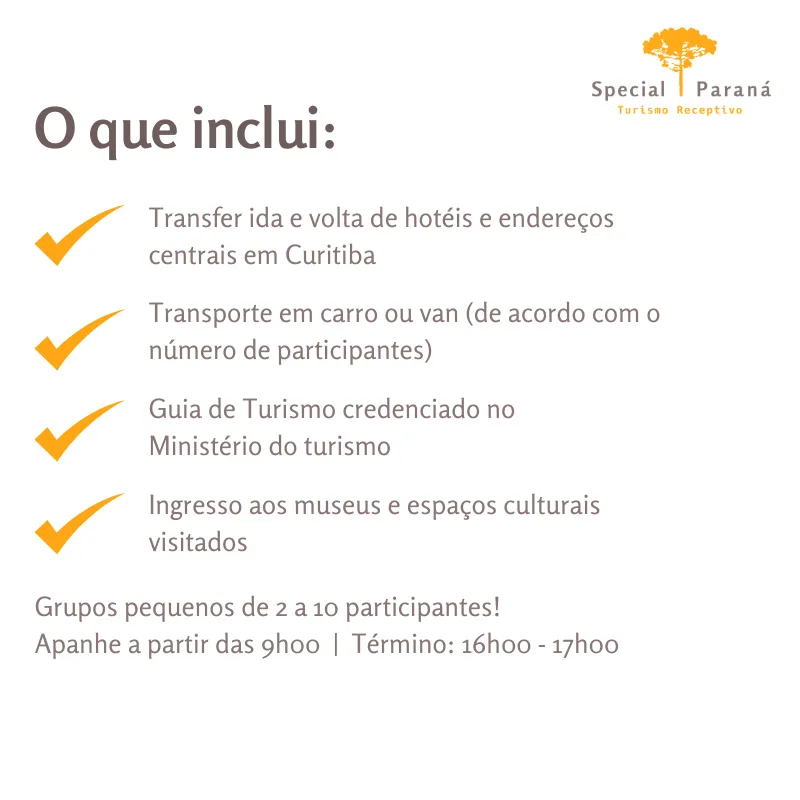 Special Paraná
Turismo Receptivo

O que inclui:

✓ Transfer ida e volta de hotéis e endereços centrais em Curitiba

✓ Transporte em carro ou van (de acordo com o número de participantes)

✓ Guia de Turismo credenciado no Ministério do turismo

✓ Ingresso aos museus e espaços culturais visitados

Grupos pequenos de 2 a 10 participantes!
Apanhe a partir das 9h00 | Término: 16h00 - 17h00